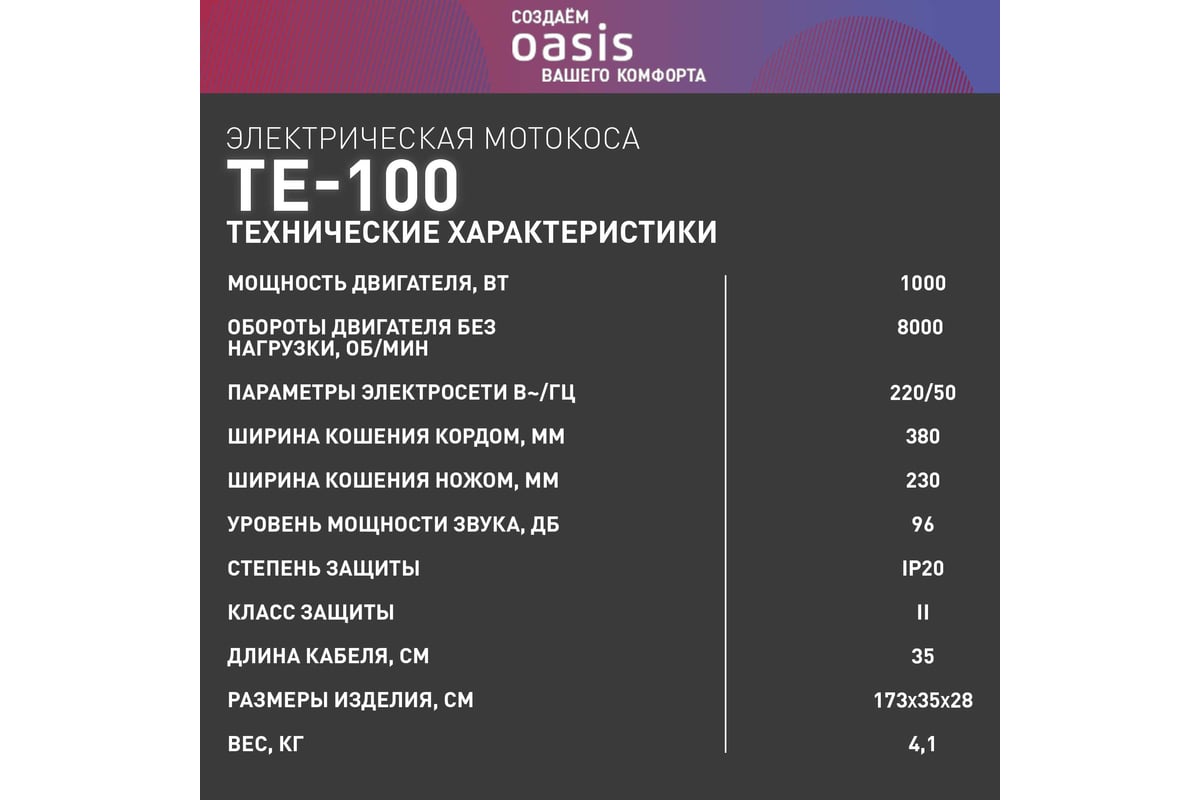 СОЗДАЁМ
oasis
ВАШЕГО КОМФОРТА

ЭЛЕКТРИЧЕСКАЯ МОТОКОСА
TE-100
ТЕХНИЧЕСКИЕ ХАРАКТЕРИСТИКИ

| | |
|---|---|
| МОЩНОСТЬ ДВИГАТЕЛЯ, ВТ | 1000 |
| ОБОРОТЫ ДВИГАТЕЛЯ БЕЗ НАГРУЗКИ, ОБ/МИН | 8000 |
| ПАРАМЕТРЫ ЭЛЕКТРОСЕТИ В~/ГЦ | 220/50 |
| ШИРИНА КОШЕНИЯ КОРДОМ, ММ | 380 |
| ШИРИНА КОШЕНИЯ НОЖОМ, ММ | 230 |
| УРОВЕНЬ МОЩНОСТИ ЗВУКА, ДБ | 96 |
| СТЕПЕНЬ ЗАЩИТЫ | IP20 |
| КЛАСС ЗАЩИТЫ | II |
| ДЛИНА КАБЕЛЯ, СМ | 35 |
| РАЗМЕРЫ ИЗДЕЛИЯ, СМ | 173x35x28 |
| ВЕС, КГ | 4,1 |